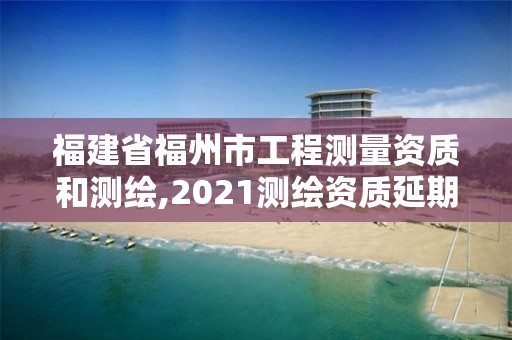 福建省福州市工程测量资质和测绘,2021测绘资质延期